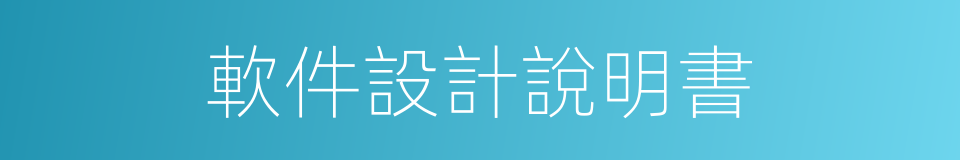 軟件設計說明書